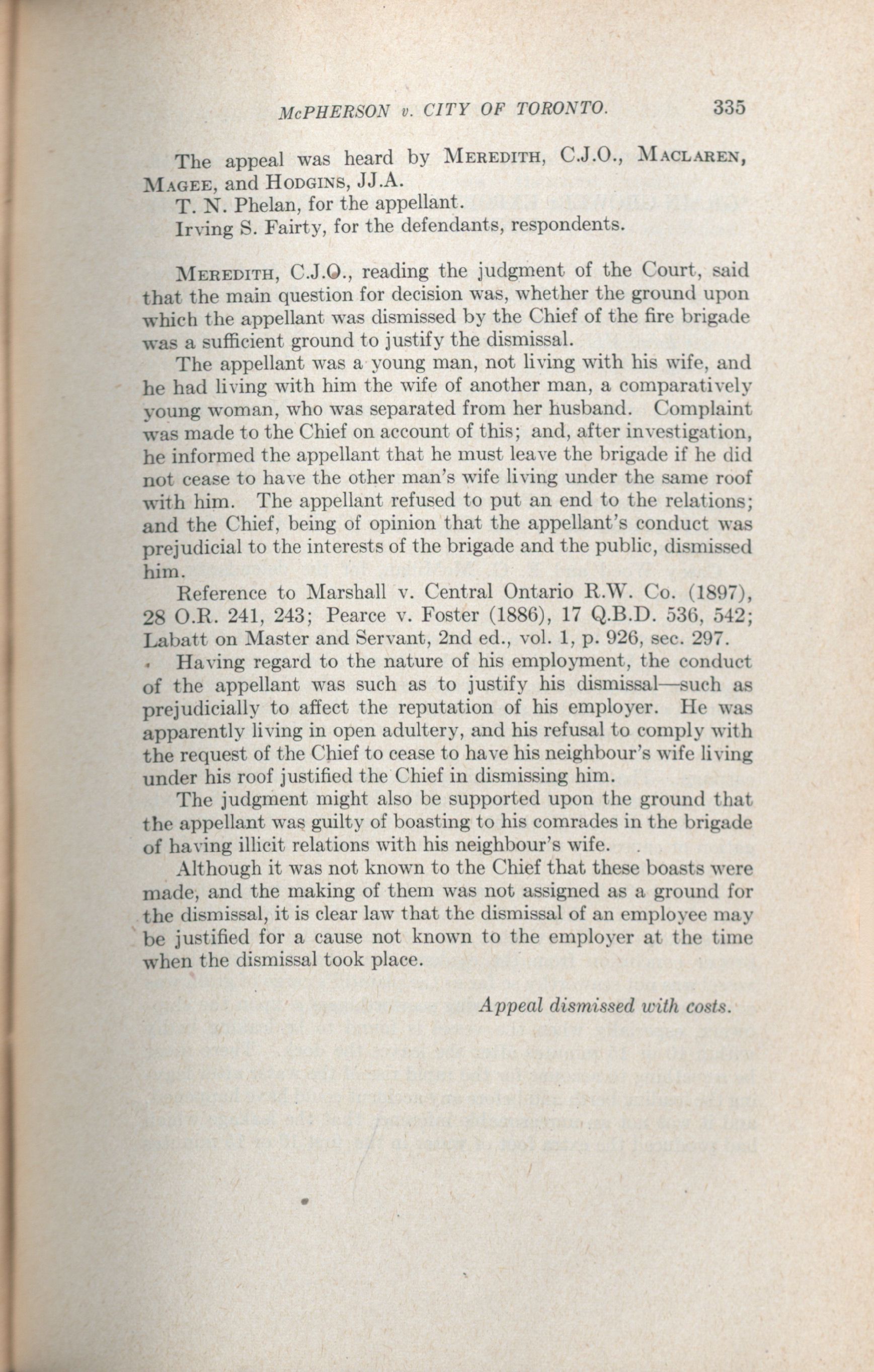 McPHERSON v. CITY OF TORONTO. 335

The appeal was heard by MEREDITH, C.J.O., MACLAREN, MAGEE, and HODGINS, JJ.A.

T. N. Phelan, for the appellant.

Irving S. Fairty, for the defendants, respondents.

MEREDITH, C.J.O., reading the judgment of the Court, said that the main question for decision was, whether the ground upon which the appellant was dismissed by the Chief of the fire brigade was a sufficient ground to justify the dismissal.

The appellant was a young man, not living with his wife, and he had living with him the wife of another man, a comparatively young woman, who was separated from her husband. Complaint was made to the Chief on account of this; and, after investigation, he informed the appellant that he must leave the brigade if he did not cease to have the other man's wife living under the same roof with him. The appellant refused to put an end to the relations; and the Chief, being of opinion that the appellant's conduct was prejudicial to the interests of the brigade and the public, dismissed him.

Reference to Marshall v. Central Ontario R.W. Co. (1897), 28 O.R. 241, 243; Pearce v. Foster (1886), 17 Q.B.D. 536, 542; Labatt on Master and Servant, 2nd ed., vol. 1, p. 926, sec. 297.

Having regard to the nature of his employment, the conduct of the appellant was such as to justify his dismissal—such as prejudicially to affect the reputation of his employer. He was apparently living in open adultery, and his refusal to comply with the request of the Chief to cease to have his neighbour's wife living under his roof justified the Chief in dismissing him.

The judgment might also be supported upon the ground that the appellant was guilty of boasting to his comrades in the brigade of having illicit relations with his neighbour's wife.

Although it was not known to the Chief that these boasts were made, and the making of them was not assigned as a ground for the dismissal, it is clear law that the dismissal of an employee may be justified for a cause not known to the employer at the time when the dismissal took place.

Appeal dismissed with costs.